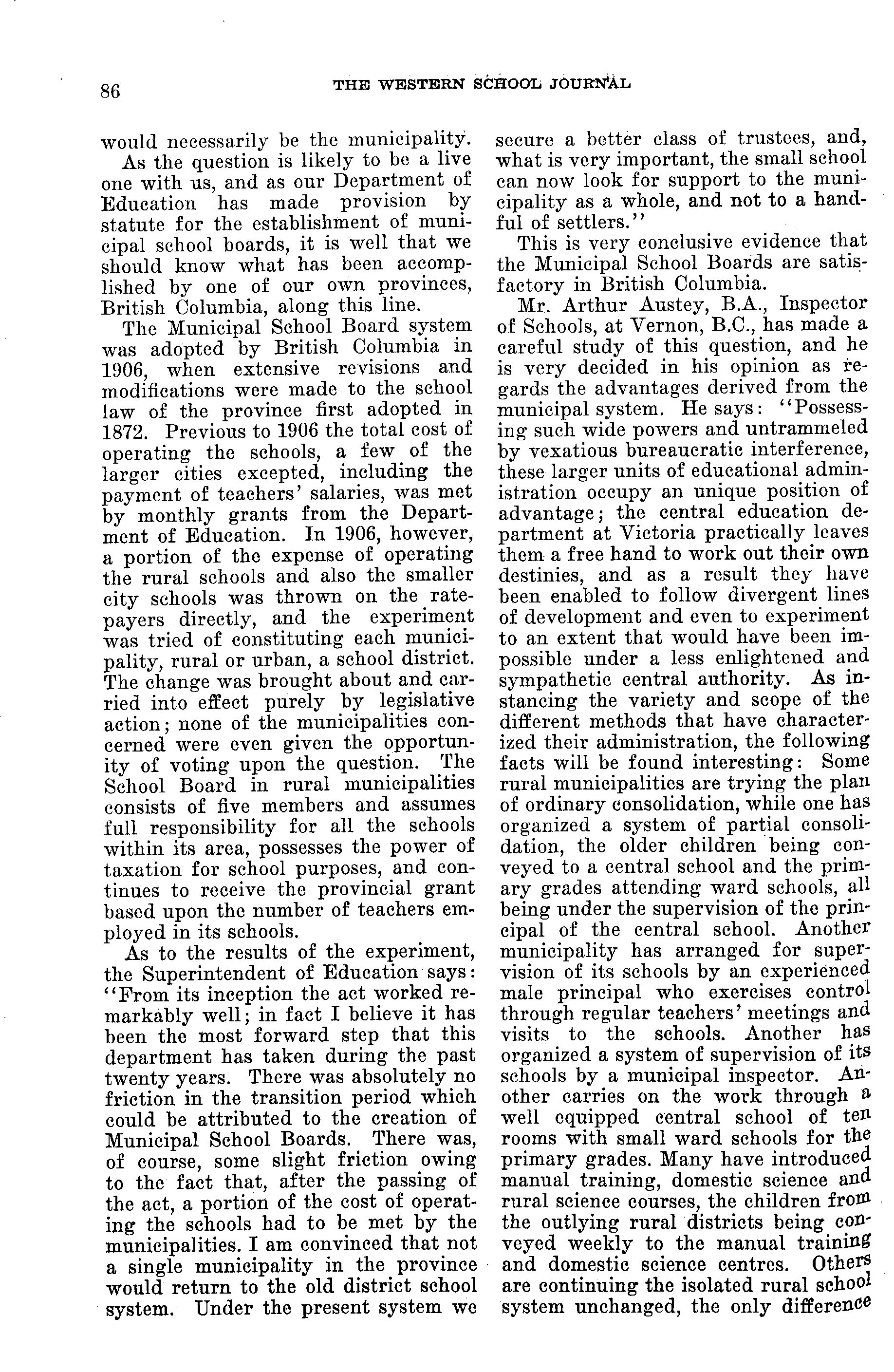 86 THE WESTERN SCHOOL JOURNAL

would necessarily be the municipality.

As the question is likely to be a live one with us, and as our Department of Education has made provision by statute for the establishment of municipal school boards, it is well that we should know what has been accomplished by one of our own provinces, British Columbia, along this line.

The Municipal School Board system was adopted by British Columbia in 1906, when extensive revisions and modifications were made to the school law of the province first adopted in 1872. Previous to 1906 the total cost of operating the schools, a few of the larger cities excepted, including the payment of teachers' salaries, was met by monthly grants from the Department of Education. In 1906, however, a portion of the expense of operating the rural schools and also the smaller city schools was thrown on the ratepayers directly, and the experiment was tried of constituting each municipality, rural or urban, a school district. The change was brought about and carried into effect purely by legislative action; none of the municipalities concerned were even given the opportunity of voting upon the question. The School Board in rural municipalities consists of five members and assumes full responsibility for all the schools within its area, possesses the power of taxation for school purposes, and continues to receive the provincial grant based upon the number of teachers employed in its schools.

As to the results of the experiment, the Superintendent of Education says: "From its inception the act worked remarkably well; in fact I believe it has been the most forward step that this department has taken during the past twenty years. There was absolutely no friction in the transition period which could be attributed to the creation of Municipal School Boards. There was, of course, some slight friction owing to the fact that, after the passing of the act, a portion of the cost of operating the schools had to be met by the municipalities. I am convinced that not a single municipality in the province would return to the old district school system. Under the present system we secure a better class of trustees, and, what is very important, the small school can now look for support to the municipality as a whole, and not to a handful of settlers."

This is very conclusive evidence that the Municipal School Boards are satisfactory in British Columbia.

Mr. Arthur Austey, B.A., Inspector of Schools, at Vernon, B.C., has made a careful study of this question, and he is very decided in his opinion as regards the advantages derived from the municipal system. He says: "Possessing such wide powers and untrammeled by vexatious bureaucratic interference, these larger units of educational administration occupy an unique position of advantage; the central education department at Victoria practically leaves them a free hand to work out their own destinies, and as a result they have been enabled to follow divergent lines of development and even to experiment to an extent that would have been impossible under a less enlightened and sympathetic central authority. As instancing the variety and scope of the different methods that have characterized their administration, the following facts will be found interesting: Some rural municipalities are trying the plan of ordinary consolidation, while one has organized a system of partial consolidation, the older children being conveyed to a central school and the primary grades attending ward schools, all being under the supervision of the principal of the central school. Another municipality has arranged for supervision of its schools by an experienced male principal who exercises control through regular teachers' meetings and visits to the schools. Another has organized a system of supervision of its schools by a municipal inspector. Another carries on the work through a well equipped central school of ten rooms with small ward schools for the primary grades. Many have introduced manual training, domestic science and rural science courses, the children from the outlying rural districts being conveyed weekly to the manual training and domestic science centres. Others are continuing the isolated rural school system unchanged, the only difference